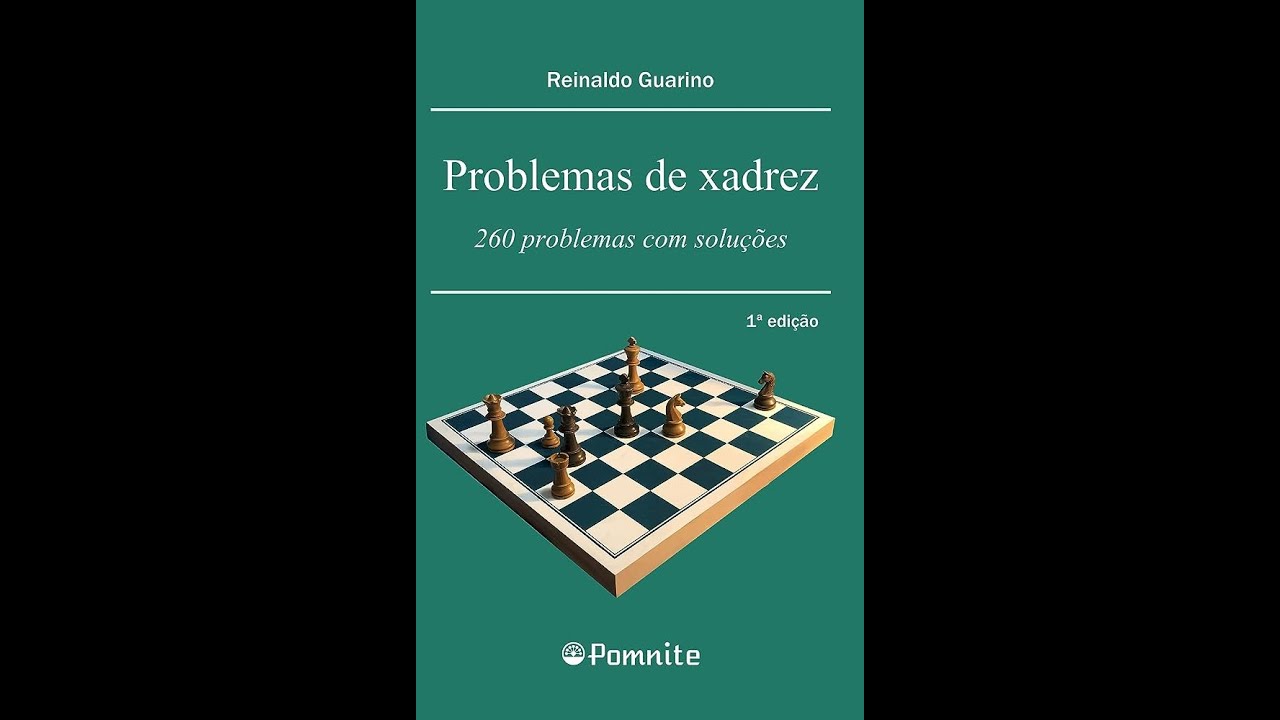 Reinaldo Guarino

Problemas de xadrez

260 problemas com soluções

1ª edição

Pomnite